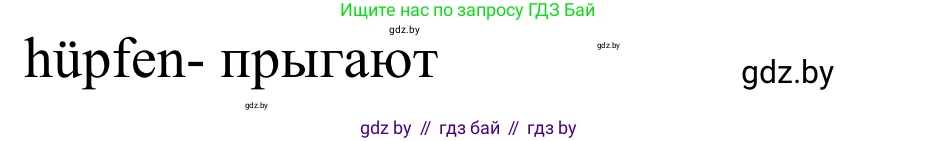 Ищите нас по запросу ГДЗ Бай

gdz.by

gdz.by

hüpfen- прыгают

gdz.by

gdz.by

gdz by // гдз бай // гдз by